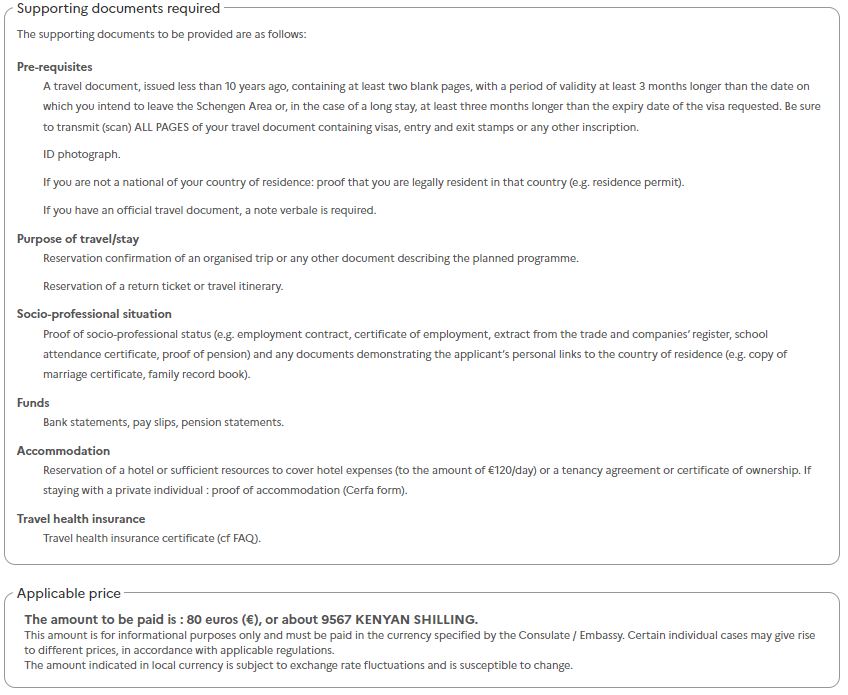 Supporting documents required

The supporting documents to be provided are as follows:

Pre-requisites

A travel document, issued less than 10 years ago, containing at least two blank pages, with a period of validity at least 3 months longer than the date on which you intend to leave the Schengen Area or, in the case of a long stay, at least three months longer than the expiry date of the visa requested. Be sure to transmit (scan) ALL PAGES of your travel document containing visas, entry and exit stamps or any other inscription.

ID photograph.

If you are not a national of your country of residence: proof that you are legally resident in that country (e.g. residence permit).

If you have an official travel document, a note verbale is required.

Purpose of travel/stay

Reservation confirmation of an organised trip or any other document describing the planned programme.

Reservation of a return ticket or travel itinerary.

Socio-professional situation

Proof of socio-professional status (e.g. employment contract, certificate of employment, extract from the trade and companies' register, school attendance certificate, proof of pension) and any documents demonstrating the applicant's personal links to the country of residence (e.g. copy of marriage certificate, family record book).

Funds

Bank statements, pay slips, pension statements.

Accommodation

Reservation of a hotel or sufficient resources to cover hotel expenses (to the amount of €120/day) or a tenancy agreement or certificate of ownership. If staying with a private individual : proof of accommodation (Cerfa form).

Travel health insurance

Travel health insurance certificate (cf FAQ).

Applicable price

The amount to be paid is : 80 euros (€), or about 9567 KENYAN SHILLING.

This amount is for informational purposes only and must be paid in the currency specified by the Consulate / Embassy. Certain individual cases may give rise to different prices, in accordance with applicable regulations.

The amount indicated in local currency is subject to exchange rate fluctuations and is susceptible to change.